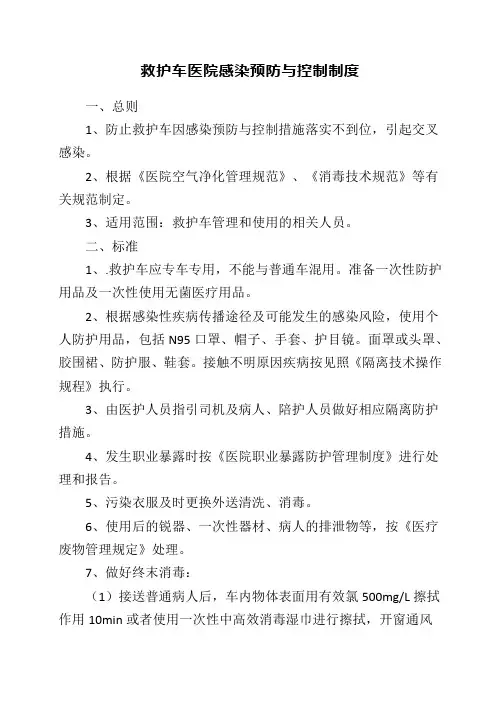 救护车医院感染预防与控制制度

一、总则

1、防止救护车因感染预防与控制措施落实不到位，引起交叉感染。

2、根据《医院空气净化管理规范》、《消毒技术规范》等有关规范制定。

3、适用范围：救护车管理和使用的相关人员。

二、标准

1、.救护车应专车专用，不能与普通车混用。准备一次性防护用品及一次性使用无菌医疗用品。

2、根据感染性疾病传播途径及可能发生的感染风险，使用个人防护用品，包括 N95 口罩、帽子、手套、护目镜。面罩或头罩、胶围裙、防护服、鞋套。接触不明原因疾病按见照《隔离技术操作规程》执行。

3、由医护人员指引司机及病人、陪护人员做好相应隔离防护措施。

4、发生职业暴露时按《医院职业暴露防护管理制度》进行处理和报告。

5、污染衣服及时更换外送清洗、消毒。

6、使用后的锐器、一次性器材、病人的排泄物等，按《医疗废物管理规定》处理。

7、做好终末消毒：

（1）接送普通病人后，车内物体表面用有效氯 500mg/L 擦拭作用 10min 或者使用一次性中高效消毒湿巾进行擦拭，开窗通风